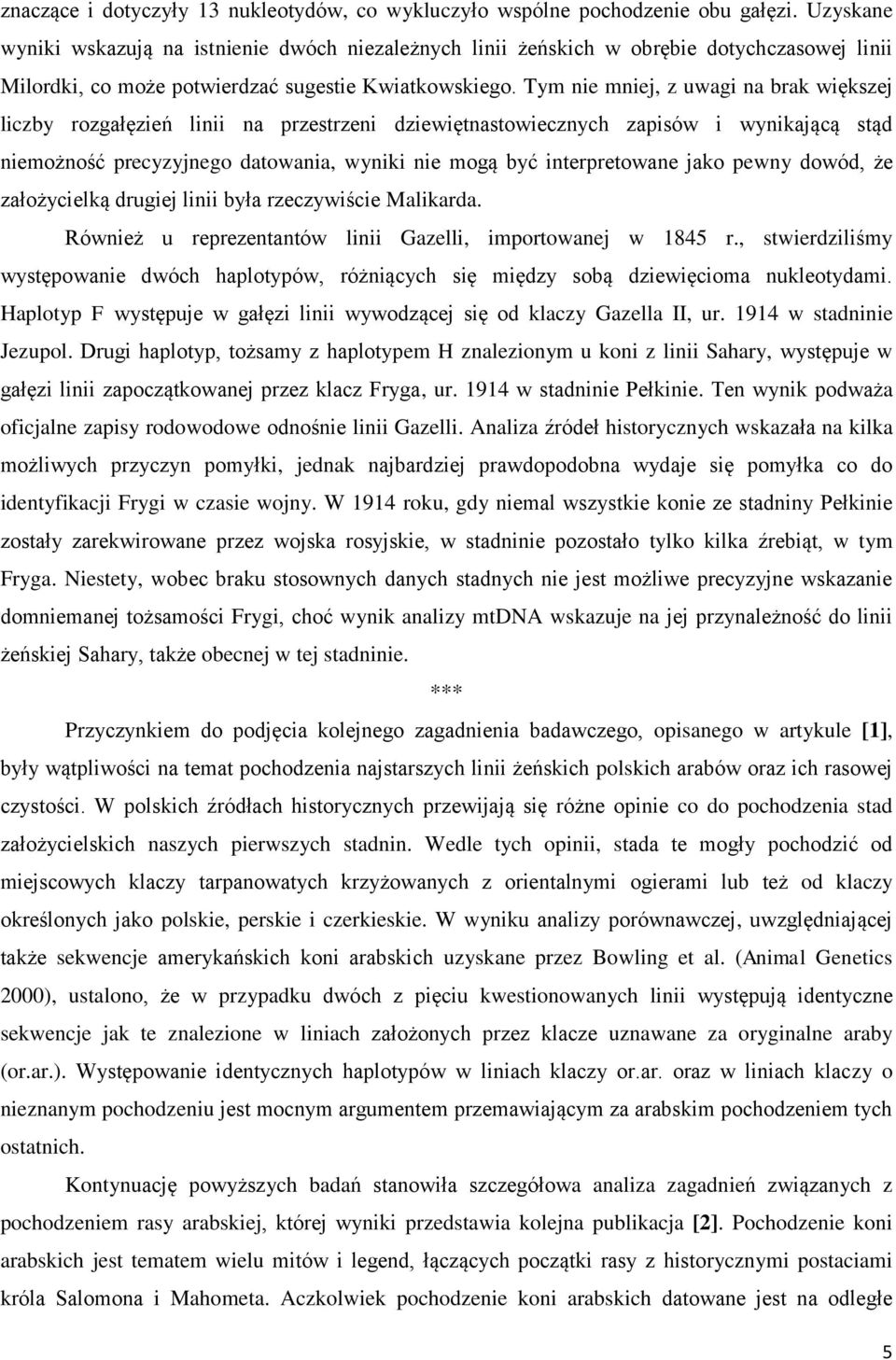 znaczące i dotyczyły 13 nukleotydów, co wykluczyło wspólne pochodzenie obu gałęzi. Uzyskane wyniki wskazują na istnienie dwóch niezależnych linii żeńskich w obrębie dotychczasowej linii Milordki, co może potwierdzać sugestie Kwiatkowskiego. Tym nie mniej, z uwagi na brak większej liczby rozgałęzień linii na przestrzeni dziewiętnastowiecznych zapisów i wynikającą stąd niemożność precyzyjnego datowania, wyniki nie mogą być interpretowane jako pewny dowód, że założycielką drugiej linii była rzeczywiście Malikarda.

Również u reprezentantów linii Gazelli, importowanej w 1845 r., stwierdziliśmy występowanie dwóch haplotypów, różniących się między sobą dziewięcioma nukleotydami. Haplotyp F występuje w gałęzi linii wywodzącej się od klaczy Gazella II, ur. 1914 w stadninie Jezupol. Drugi haplotyp, tożsamy z haplotypem H znalezionym u koni z linii Sahary, występuje w gałęzi linii zapoczątkowanej przez klacz Fryga, ur. 1914 w stadninie Pełkinie. Ten wynik podważa oficjalne zapisy rodowodowe odnośnie linii Gazelli. Analiza źródeł historycznych wskazała na kilka możliwych przyczyn pomyłki, jednak najbardziej prawdopodobna wydaje się pomyłka co do identyfikacji Frygi w czasie wojny. W 1914 roku, gdy niemal wszystkie konie ze stadniny Pełkinie zostały zarekwirowane przez wojska rosyjskie, w stadninie pozostało tylko kilka źrebiąt, w tym Fryga. Niestety, wobec braku stosownych danych stadnych nie jest możliwe precyzyjne wskazanie domniemanej tożsamości Frygi, choć wynik analizy mtDNA wskazuje na jej przynależność do linii żeńskiej Sahary, także obecnej w tej stadninie.

***

Przyczynkiem do podjęcia kolejnego zagadnienia badawczego, opisanego w artykule [1], były wątpliwości na temat pochodzenia najstarszych linii żeńskich polskich arabów oraz ich rasowej czystości. W polskich źródłach historycznych przewijają się różne opinie co do pochodzenia stad założycielskich naszych pierwszych stadnin. Wedle tych opinii, stada te mogły pochodzić od miejscowych klaczy tarpanowatych krzyżowanych z orientalnymi ogierami lub też od klaczy określonych jako polskie, perskie i czerkieskie. W wyniku analizy porównawczej, uwzględniającej także sekwencje amerykańskich koni arabskich uzyskane przez Bowling et al. (Animal Genetics 2000), ustalono, że w przypadku dwóch z pięciu kwestionowanych linii występują identyczne sekwencje jak te znalezione w liniach założonych przez klacze uznawane za oryginalne araby (or.ar.). Występowanie identycznych haplotypów w liniach klaczy or.ar. oraz w liniach klaczy o nieznanym pochodzeniu jest mocnym argumentem przemawiającym za arabskim pochodzeniem tych ostatnich.

Kontynuację powyższych badań stanowiła szczegółowa analiza zagadnień związanych z pochodzeniem rasy arabskiej, której wyniki przedstawia kolejna publikacja [2]. Pochodzenie koni arabskich jest tematem wielu mitów i legend, łączących początki rasy z historycznymi postaciami króla Salomona i Mahometa. Aczkolwiek pochodzenie koni arabskich datowane jest na odległe

5